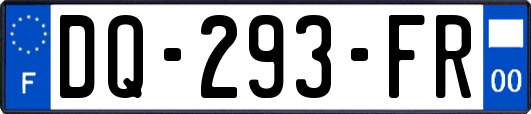 F
DQ-293-FR
00